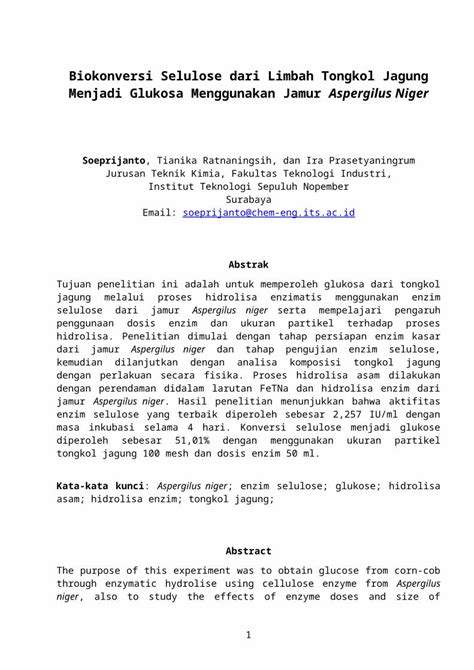 Biokonversi Selulose dari Limbah Tongkol Jagung Menjadi Glukosa Menggunakan Jamur Aspergilus Niger

Soeprijanto, Tianika Ratnaningsih, dan Ira Prasetyaningrum
Jurusan Teknik Kimia, Fakultas Teknologi Industri,
Institut Teknologi Sepuluh Nopember
Surabaya
Email: soeprijanto@chem-eng.its.ac.id

Abstrak

Tujuan penelitian ini adalah untuk memperoleh glukosa dari tongkol jagung melalui proses hidrolisa enzimatis menggunakan enzim selulose dari jamur Aspergilus niger serta mempelajari pengaruh penggunaan dosis enzim dan ukuran partikel terhadap proses hidrolisa. Penelitian dimulai dengan tahap persiapan enzim kasar dari jamur Aspergilus niger dan tahap pengujian enzim selulose, kemudian dilanjutkan dengan analisa komposisi tongkol jagung dengan perlakuan secara fisika. Proses hidrolisa asam dilakukan dengan perendaman didalam larutan FeTNa dan hidrolisa enzim dari jamur Aspergilus niger. Hasil penelitian menunjukkan bahwa aktifitas enzim selulose yang terbaik diperoleh sebesar 2,257 IU/ml dengan masa inkubasi selama 4 hari. Konversi selulose menjadi glukose diperoleh sebesar 51,01% dengan menggunakan ukuran partikel tongkol jagung 100 mesh dan dosis enzim 50 ml.

Kata-kata kunci: Aspergilus niger; enzim selulose; glukose; hidrolisa asam; hidrolisa enzim; tongkol jagung;

Abstract

The purpose of this experiment was to obtain glucose from corn-cob through enzymatic hydrolise using cellulose enzyme from Aspergilus niger, also to study the effects of enzyme doses and size of

1